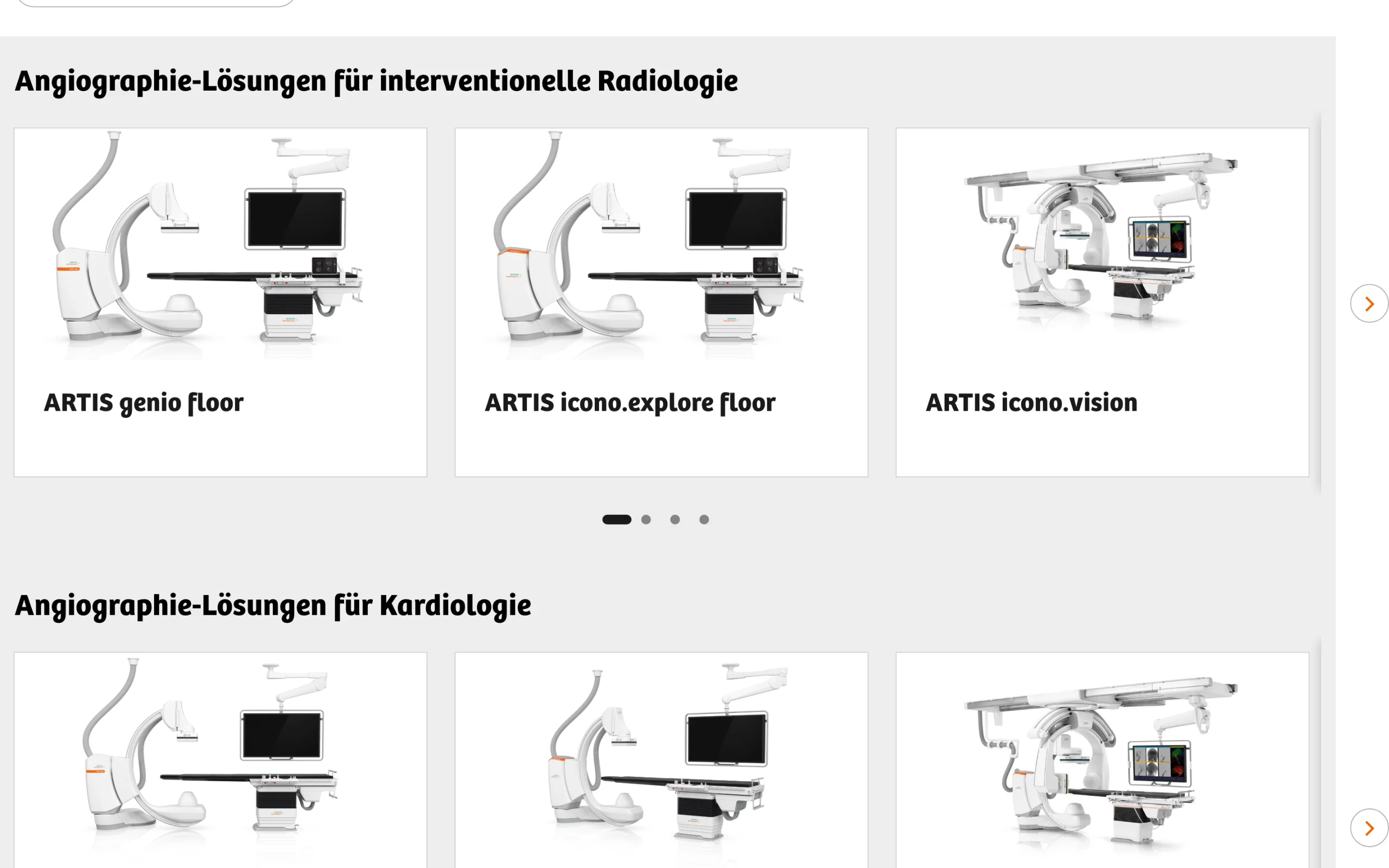 Angiographie-Lösungen für interventionelle Radiologie

ARTIS genio floor

ARTIS icono.explore floor

ARTIS icono.vision

Angiographie-Lösungen für Kardiologie